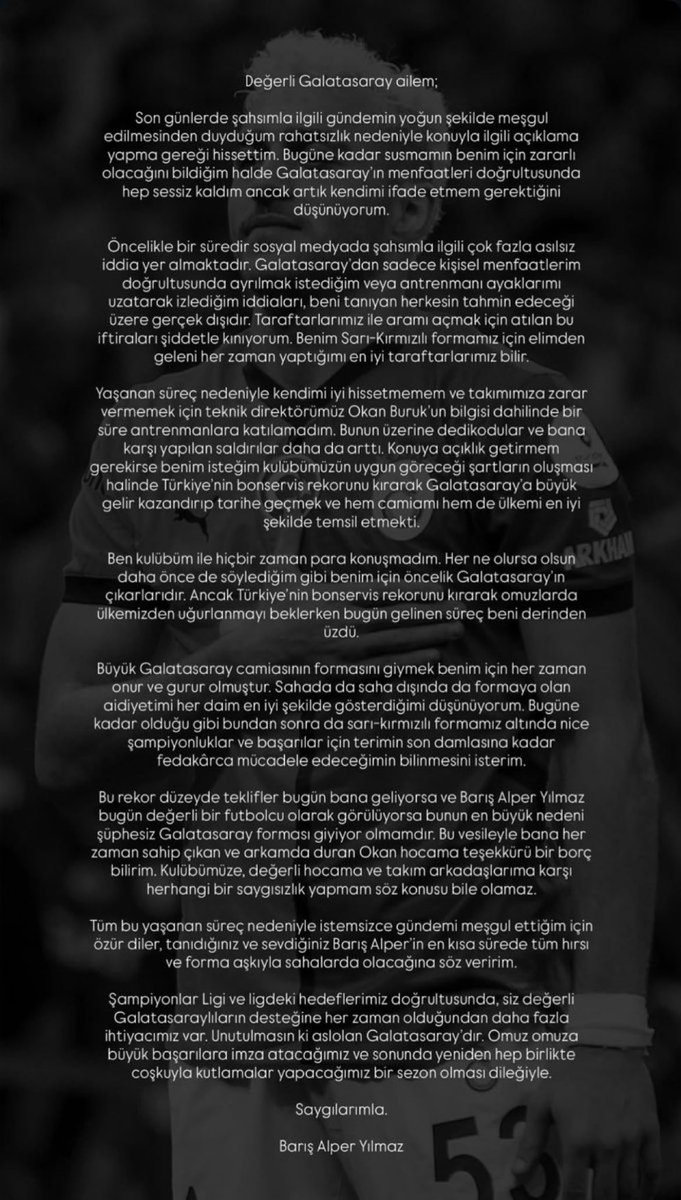 Değerli Galatasaray ailem;

Son günlerde şahsımla ilgili gündemin yoğun şekilde meşgul edilmesinden duyduğum rahatsızlık nedeniyle konuyla ilgili açıklama yapma gereği hissettim. Bugüne kadar susmamın benim için zararlı olacağını bildiğim halde Galatasaray'ın menfaatleri doğrultusunda hep sessiz kaldım ancak artık kendimi ifade etmem gerektiğini düşünüyorum.

Öncelikle bir süredir sosyal medyada şahsımla ilgili çok fazla asılsız iddia yer almaktadır. Galatasaray'dan sadece kişisel menfaatlerim doğrultusunda ayrılmak istediğim veya antrenmanı ayaklarımı uzatarak izlediğim iddiaları, beni tanıyan herkesin tahmin edeceği üzere gerçek dışıdır. Taraftarlarımız ile aramı açmak için atılan bu iftiraları şiddetle kınıyorum. Benim Sarı-Kırmızılı formamız için elimden geleni her zaman yaptığımı en iyi taraftarlarımız bilir.

Yaşanan süreç nedeniyle kendimi iyi hissetmemem ve takımımıza zarar vermemek için teknik direktörümüz Okan Buruk'un bilgisi dahilinde bir süre antrenmanlara katılamadım. Bunun üzerine dedikodular ve bana karşı yapılan saldırılar daha da arttı. Konuya açıklık getirmem gerekirse benim isteğim kulübümüzün uygun göreceği şartların oluşması halinde Türkiye'nin bonservis rekorunu kırarak Galatasaray'a büyük gelir kazandırıp tarihe geçmek ve hem camiamı hem de ülkemi en iyi şekilde temsil etmekti.

Ben kulübüm ile hiçbir zaman para konuşmadım. Her ne olursa olsun daha önce de söylediğim gibi benim için öncelik Galatasaray'ın çıkarlarıdır. Ancak Türkiye'nin bonservis rekorunu kırarak omuzlarda ülkemizden uğurlanmayı beklerken bugün gelinen süreç beni derinden üzdü.

Büyük Galatasaray camiasının formasını giymek benim için her zaman onur ve gurur olmuştur. Sahada da saha dışında da formaya olan aidiyetimi her daim en iyi şekilde gösterdiğimi düşünüyorum. Bugüne kadar olduğu gibi bundan sonra da sarı-kırmızılı formamız altında nice şampiyonluklar ve başarılar için terimin son damlasına kadar fedakârca mücadele edeceğimin bilinmesini isterim.

Bu rekor düzeyde teklifler bugün bana geliyorsa ve Barış Alper Yılmaz bugün değerli bir futbolcu olarak görülüyorsa bunun en büyük nedeni şüphesiz Galatasaray forması giyiyor olmamdır. Bu vesileyle bana her zaman sahip çıkan ve arkamda duran Okan hocama teşekkürü bir borç bilirim. Kulübümüze, değerli hocama ve takım arkadaşlarıma karşı herhangi bir saygısızlık yapmam söz konusu bile olamaz.

Tüm bu yaşanan süreç nedeniyle istemsizce gündemi meşgul ettiğim için özür diler, tanıdığınız ve sevdiğiniz Barış Alper'in en kısa sürede tüm hırsı ve forma aşkıyla sahalarda olacağına söz veririm.

Şampiyonlar Ligi ve ligdeki hedeflerimiz doğrultusunda, siz değerli Galatasaraylıların desteğine her zaman olduğundan daha fazla ihtiyacımız var. Unutulmasın ki aslolan Galatasaray'dır. Omuz omuza büyük başarılara imza atacağımız ve sonunda yeniden hep birlikte coşkuyla kutlamalar yapacağımız bir sezon olması dileğiyle.

Saygılarımla.

Barış Alper Yılmaz